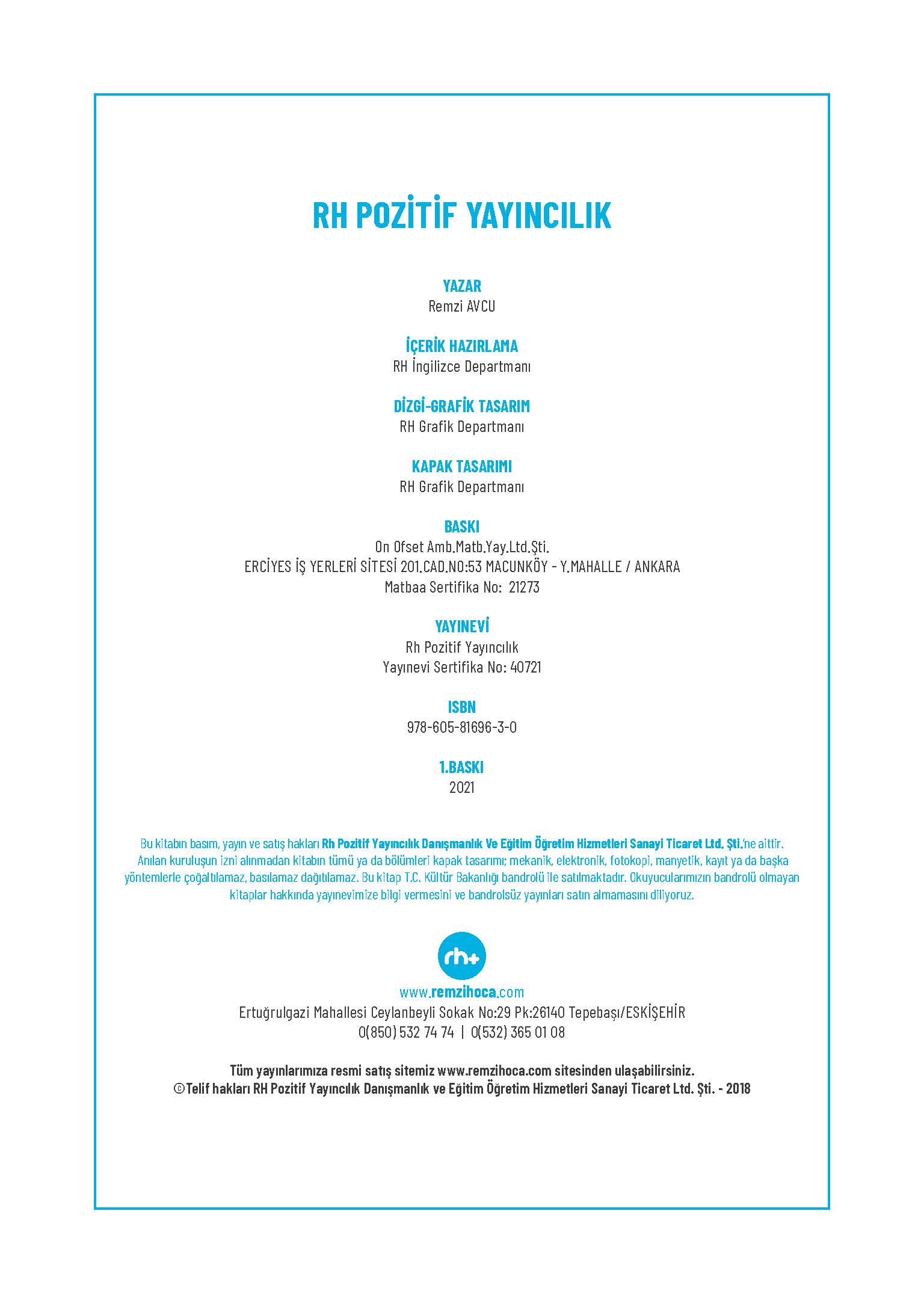 RH POZİTİF YAYINCILIK

YAZAR
Remzi AVCU

İÇERİK HAZIRLAMA
RH İngilizce Departmanı

DİZGİ-GRAFİK TASARIM
RH Grafik Departmanı

KAPAK TASARIMI
RH Grafik Departmanı

BASKI
On Ofset Amb.Matb.Yay.Ltd.Şti.
ERCİYES İŞ YERLERİ SİTESİ 201.CAD.NO:53 MACUNKÖY - Y.MAHALLE / ANKARA
Matbaa Sertifika No: 21273

YAYINEVİ
Rh Pozitif Yayıncılık
Yayınevi Sertifika No: 40721

ISBN
978-605-81696-3-0

1.BASKI
2021

Bu kitabın basım, yayın ve satış hakları Rh Pozitif Yayıncılık Danışmanlık Ve Eğitim Öğretim Hizmetleri Sanayi Ticaret Ltd. Şti.'ne aittir. Anılan kuruluşun izni alınmadan kitabın tümü ya da bölümleri kapak tasarımı; mekanik, elektronik, fotokopi, manyetik, kayıt ya da başka yöntemlerle çoğaltılamaz, basılamaz dağıtılamaz. Bu kitap T.C. Kültür Bakanlığı bandrolü ile satılmaktadır. Okuyucularımızın bandrolü olmayan kitaplar hakkında yayınevimize bilgi vermesini ve bandrolsüz yayınları satın almamasını diliyoruz.

rh+
www.remzihoca.com
Ertuğrulgazi Mahallesi Ceylanbeyli Sokak No:29 Pk:26140 Tepebaşı/ESKİŞEHİR
0(850) 532 74 74 | 0(532) 365 01 08

Tüm yayınlarımıza resmi satış sitemiz www.remzihoca.com sitesinden ulaşabilirsiniz.
©Telif hakları RH Pozitif Yayıncılık Danışmanlık ve Eğitim Öğretim Hizmetleri Sanayi Ticaret Ltd. Şti. - 2018